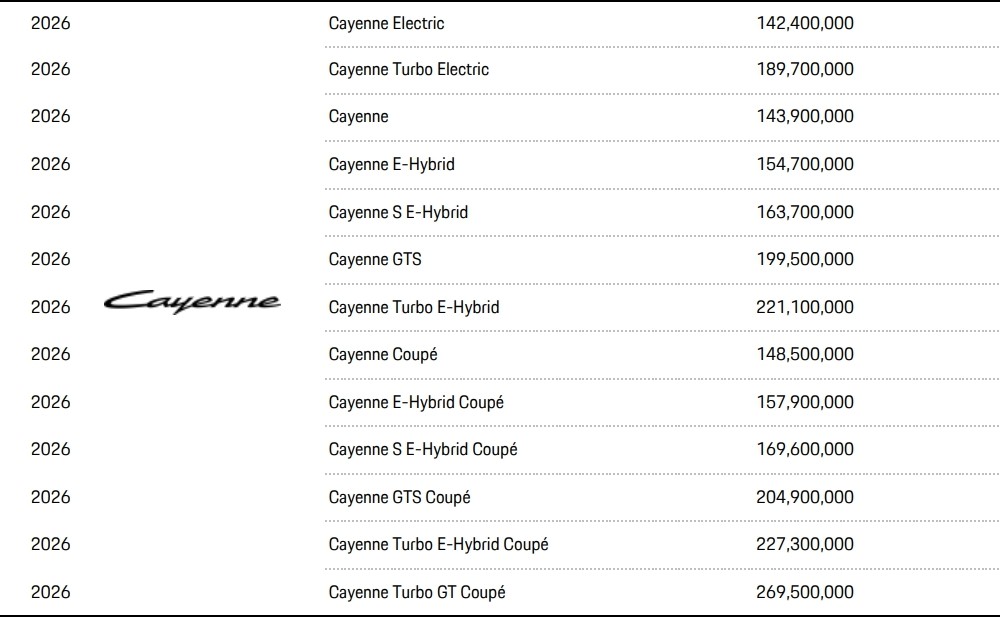 | | | | |
|---|---|---|---|
| 2026 | | Cayenne Electric | 142,400,000 |
| 2026 | | Cayenne Turbo Electric | 189,700,000 |
| 2026 | | Cayenne | 143,900,000 |
| 2026 | | Cayenne E-Hybrid | 154,700,000 |
| 2026 | | Cayenne S E-Hybrid | 163,700,000 |
| 2026 | | Cayenne GTS | 199,500,000 |
| 2026 | Cayenne | Cayenne Turbo E-Hybrid | 221,100,000 |
| 2026 | | Cayenne Coupé | 148,500,000 |
| 2026 | | Cayenne E-Hybrid Coupé | 157,900,000 |
| 2026 | | Cayenne S E-Hybrid Coupé | 169,600,000 |
| 2026 | | Cayenne GTS Coupé | 204,900,000 |
| 2026 | | Cayenne Turbo E-Hybrid Coupé | 227,300,000 |
| 2026 | | Cayenne Turbo GT Coupé | 269,500,000 |